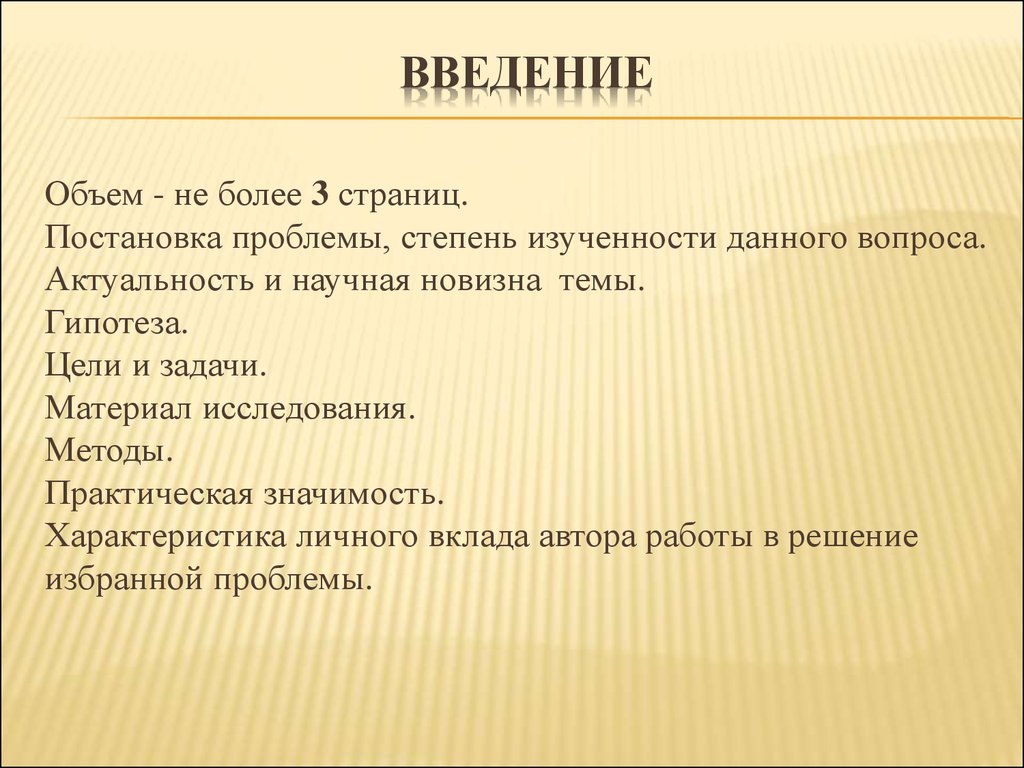 ВВЕДЕНИЕ

Объем - не более 3 страниц.
Постановка проблемы, степень изученности данного вопроса.
Актуальность и научная новизна темы.
Гипотеза.
Цели и задачи.
Материал исследования.
Методы.
Практическая значимость.
Характеристика личного вклада автора работы в решение избранной проблемы.